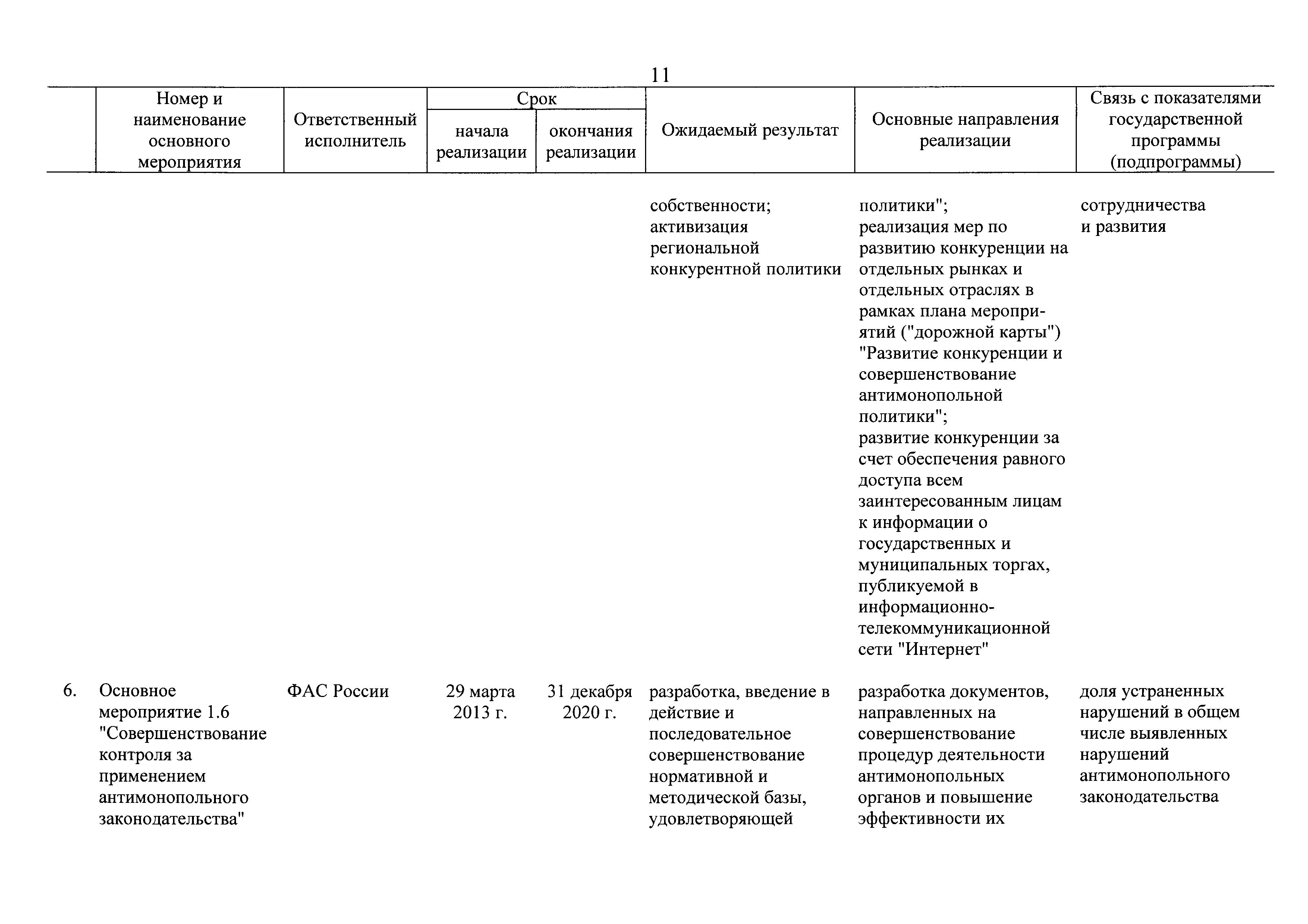 11

| | Номер и наименование основного мероприятия | Ответственный исполнитель | Срок начала реализации | Срок окончания реализации | Ожидаемый результат | Основные направления реализации | Связь с показателями государственной программы (подпрограммы) |
|---|---|---|---|---|---|---|---|
| | | | | | собственности; активизация региональной конкурентной политики | политики"; реализация мер по развитию конкуренции на отдельных рынках и отдельных отраслях в рамках плана мероприятий ("дорожной карты") "Развитие конкуренции и совершенствование антимонопольной политики"; развитие конкуренции за счет обеспечения равного доступа всем заинтересованным лицам к информации о государственных и муниципальных торгах, публикуемой в информационно-телекоммуникационной сети "Интернет" | сотрудничества и развития |
| 6. | Основное мероприятие 1.6 "Совершенствование контроля за применением антимонопольного законодательства" | ФАС России | 29 марта 2013 г. | 31 декабря 2020 г. | разработка, введение в действие и последовательное совершенствование нормативной и методической базы, удовлетворяющей | разработка документов, направленных на совершенствование процедур деятельности антимонопольных органов и повышение эффективности их | доля устраненных нарушений в общем числе выявленных нарушений антимонопольного законодательства |